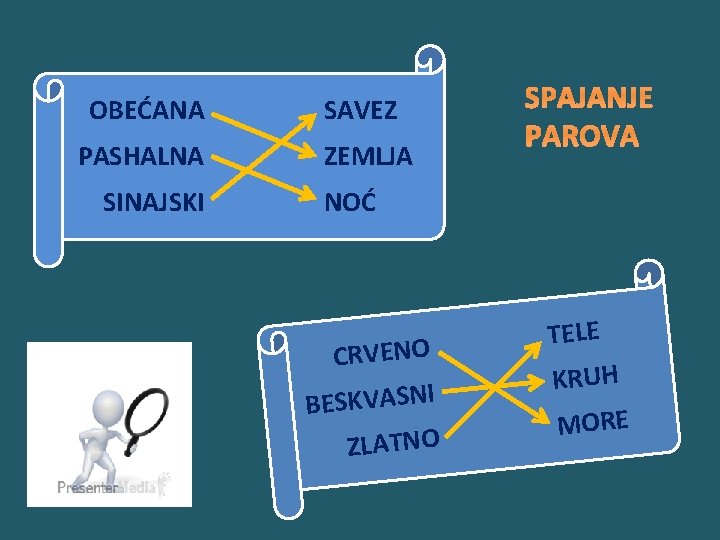 OBEĆANA
PASHALNA
SINAJSKI

SAVEZ
ZEMLJA
NOĆ

SPAJANJE PAROVA

CRVENO
BESKVASNI
ZLATNO

TELE
KRUH
MORE

PresenterMedia